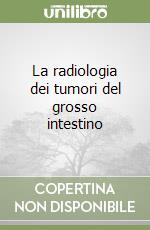 unilibro

La radiologia dei tumori del grosso intestino

COPERTINA NON DISPONIBILE